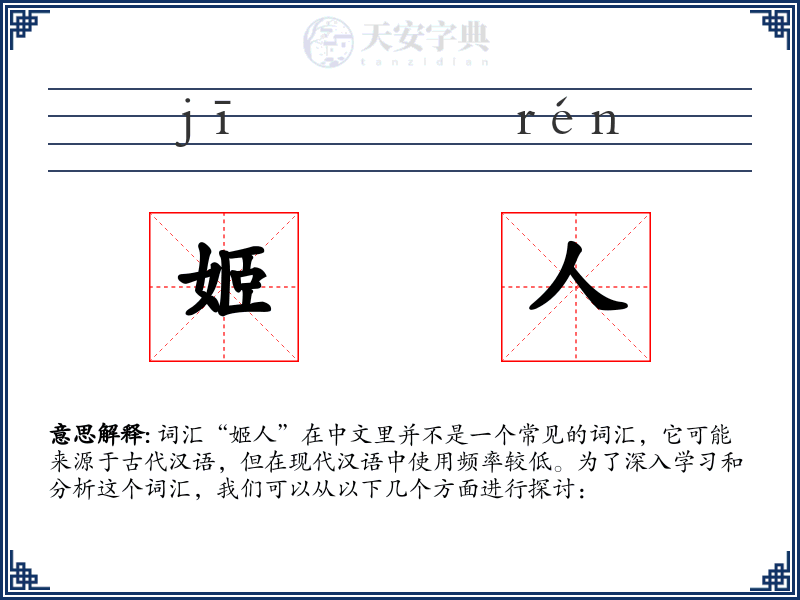 天安字典
tanzidian

jī rén

姬 人

意思解释: 词汇“姬人”在中文里并不是一个常见的词汇，它可能来源于古代汉语，但在现代汉语中使用频率较低。为了深入学习和分析这个词汇，我们可以从以下几个方面进行探讨：